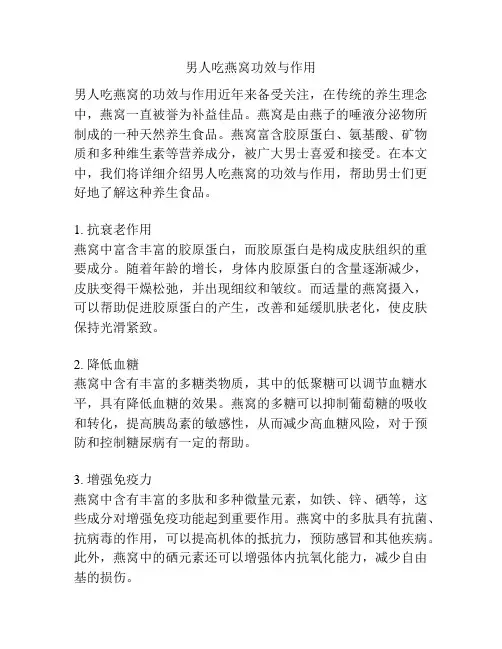 男人吃燕窝功效与作用

男人吃燕窝的功效与作用近年来备受关注，在传统的养生理念中，燕窝一直被誉为补益佳品。燕窝是由燕子的唾液分泌物所制成的一种天然养生食品。燕窝富含胶原蛋白、氨基酸、矿物质和多种维生素等营养成分，被广大男士喜爱和接受。在本文中，我们将详细介绍男人吃燕窝的功效与作用，帮助男士们更好地了解这种养生食品。

1. 抗衰老作用
燕窝中富含丰富的胶原蛋白，而胶原蛋白是构成皮肤组织的重要成分。随着年龄的增长，身体内胶原蛋白的含量逐渐减少，皮肤变得干燥松弛，并出现细纹和皱纹。而适量的燕窝摄入，可以帮助促进胶原蛋白的产生，改善和延缓肌肤老化，使皮肤保持光滑紧致。

2. 降低血糖
燕窝中含有丰富的多糖类物质，其中的低聚糖可以调节血糖水平，具有降低血糖的效果。燕窝的多糖可以抑制葡萄糖的吸收和转化，提高胰岛素的敏感性，从而减少高血糖风险，对于预防和控制糖尿病有一定的帮助。

3. 增强免疫力
燕窝中含有丰富的多肽和多种微量元素，如铁、锌、硒等，这些成分对增强免疫功能起到重要作用。燕窝中的多肽具有抗菌、抗病毒的作用，可以提高机体的抵抗力，预防感冒和其他疾病。此外，燕窝中的硒元素还可以增强体内抗氧化能力，减少自由基的损伤。